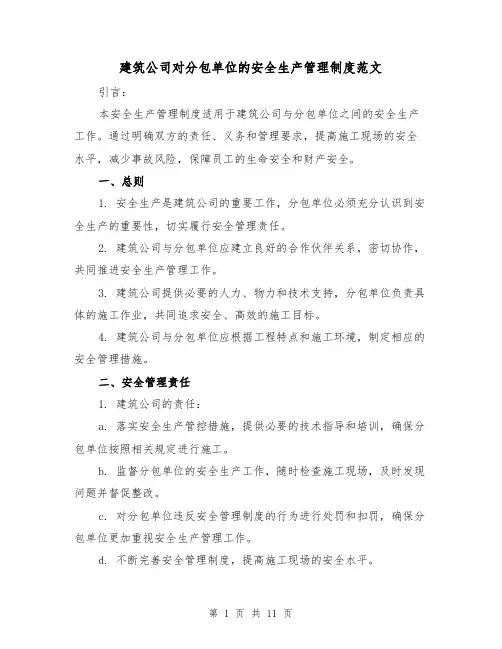 建筑公司对分包单位的安全生产管理制度范文

引言：

本安全生产管理制度适用于建筑公司与分包单位之间的安全生产工作。通过明确双方的责任、义务和管理要求，提高施工现场的安全水平，减少事故风险，保障员工的生命安全和财产安全。

一、总则

1. 安全生产是建筑公司的重要工作，分包单位必须充分认识到安全生产的重要性，切实履行安全管理责任。

2. 建筑公司与分包单位应建立良好的合作伙伴关系，密切协作，共同推进安全生产管理工作。

3. 建筑公司提供必要的人力、物力和技术支持，分包单位负责具体的施工作业，共同追求安全、高效的施工目标。

4. 建筑公司与分包单位应根据工程特点和施工环境，制定相应的安全管理措施。

二、安全管理责任

1. 建筑公司的责任：

a. 落实安全生产管控措施，提供必要的技术指导和培训，确保分包单位按照相关规定进行施工。

b. 监督分包单位的安全生产工作，随时检查施工现场，及时发现问题并督促整改。

c. 对分包单位违反安全管理制度的行为进行处罚和扣罚，确保分包单位更加重视安全生产管理工作。

d. 不断完善安全管理制度，提高施工现场的安全水平。

第 1 页 共 11 页